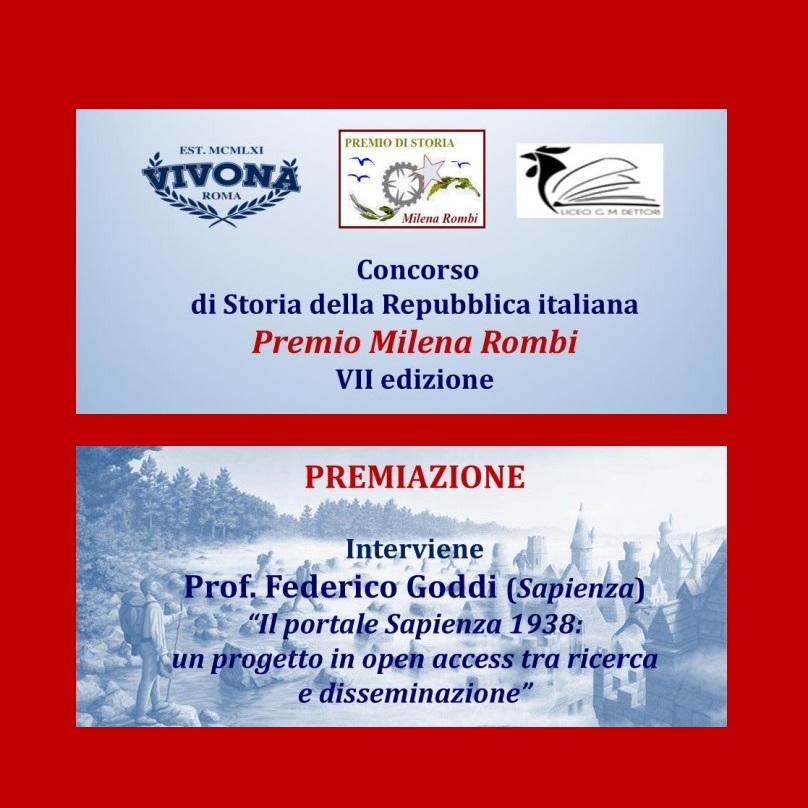 EST. MCMLXI
VIVONA
ROMA

PREMIO DI STORIA
Milena Rombi

LICEO G. M. DETTORI

Concorso
di Storia della Repubblica italiana
Premio Milena Rombi
VII edizione

PREMIAZIONE

Interviene
Prof. Federico Goddi (Sapienza)
"Il portale Sapienza 1938:
un progetto in open access tra ricerca
e disseminazione"